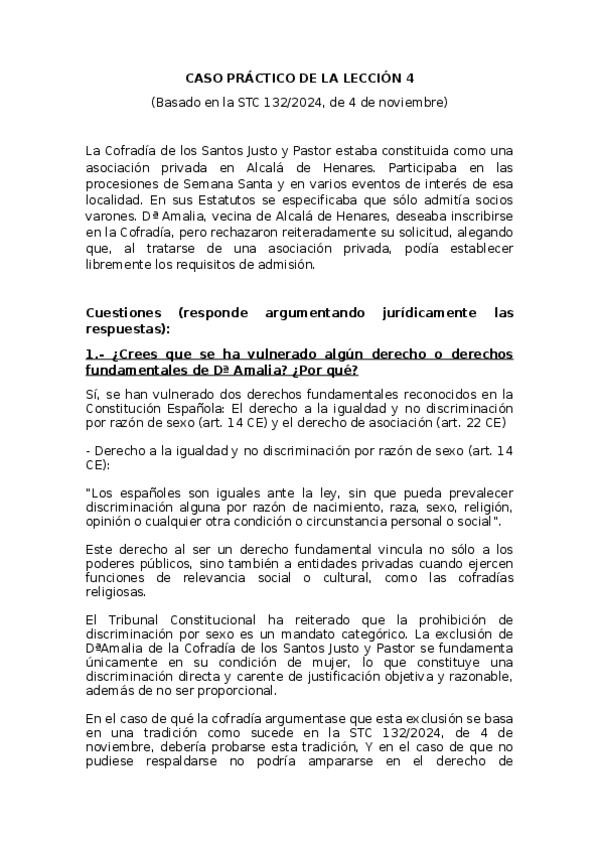 CASO PRÁCTICO DE LA LECCIÓN 4

(Basado en la STC 132/2024, de 4 de noviembre)

La Cofradía de los Santos Justo y Pastor estaba constituida como una asociación privada en Alcalá de Henares. Participaba en las procesiones de Semana Santa y en varios eventos de interés de esa localidad. En sus Estatutos se especificaba que sólo admitía socios varones. Dª Amalia, vecina de Alcalá de Henares, deseaba inscribirse en la Cofradía, pero rechazaron reiteradamente su solicitud, alegando que, al tratarse de una asociación privada, podía establecer libremente los requisitos de admisión.

Cuestiones (responde argumentando jurídicamente las respuestas):

1.- ¿Crees que se ha vulnerado algún derecho o derechos fundamentales de Dª Amalia? ¿Por qué?

Sí, se han vulnerado dos derechos fundamentales reconocidos en la Constitución Española: El derecho a la igualdad y no discriminación por razón de sexo (art. 14 CE) y el derecho de asociación (art. 22 CE)

- Derecho a la igualdad y no discriminación por razón de sexo (art. 14 CE):

"Los españoles son iguales ante la ley, sin que pueda prevalecer discriminación alguna por razón de nacimiento, raza, sexo, religión, opinión o cualquier otra condición o circunstancia personal o social".

Este derecho al ser un derecho fundamental vincula no sólo a los poderes públicos, sino también a entidades privadas cuando ejercen funciones de relevancia social o cultural, como las cofradías religiosas.

El Tribunal Constitucional ha reiterado que la prohibición de discriminación por sexo es un mandato categórico. La exclusión de DªAmalia de la Cofradía de los Santos Justo y Pastor se fundamenta únicamente en su condición de mujer, lo que constituye una discriminación directa y carente de justificación objetiva y razonable, además de no ser proporcional.

En el caso de qué la cofradía argumentase que esta exclusión se basa en una tradición como sucede en la STC 132/2024, de 4 de noviembre, debería probarse esta tradición, Y en el caso de que no pudiese respaldarse no podría ampararse en el derecho de